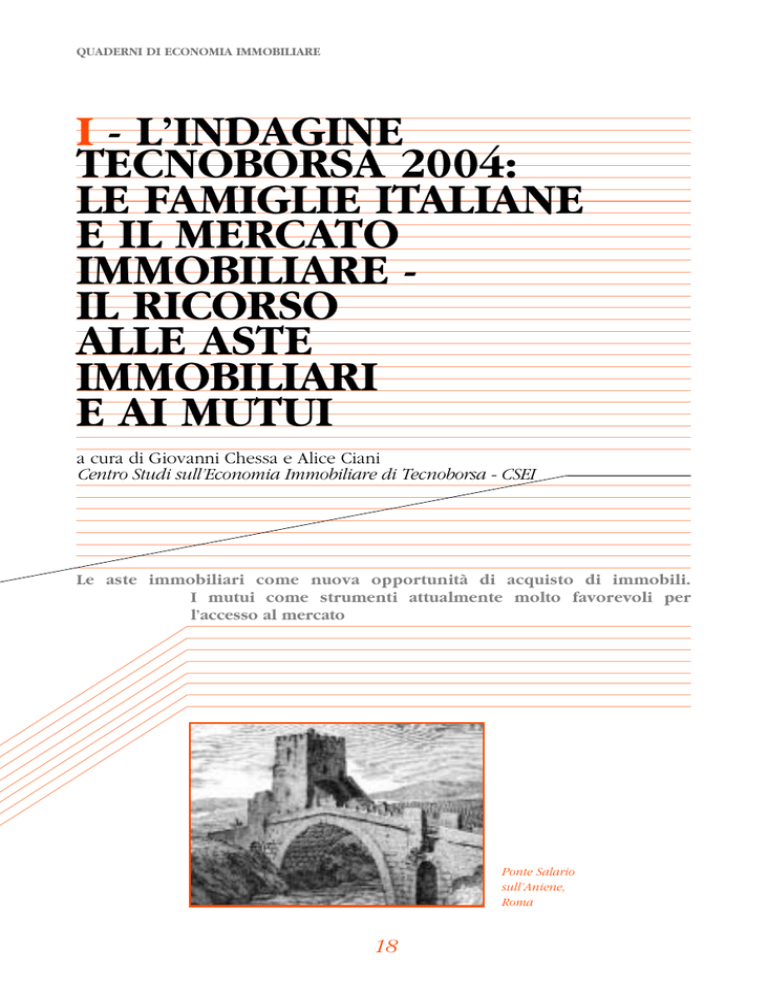 QUADERNI DI ECONOMIA IMMOBILIARE

I - L'INDAGINE TECNOBORSA 2004: LE FAMIGLIE ITALIANE E IL MERCATO IMMOBILIARE - IL RICORSO ALLE ASTE IMMOBILIARI E AI MUTUI

a cura di Giovanni Chessa e Alice Ciani
Centro Studi sull'Economia Immobiliare di Tecnoborsa - CSEI

Le aste immobiliari come nuova opportunità di acquisto di immobili. I mutui come strumenti attualmente molto favorevoli per l'accesso al mercato

Ponte Salario sull'Aniene, Roma

18